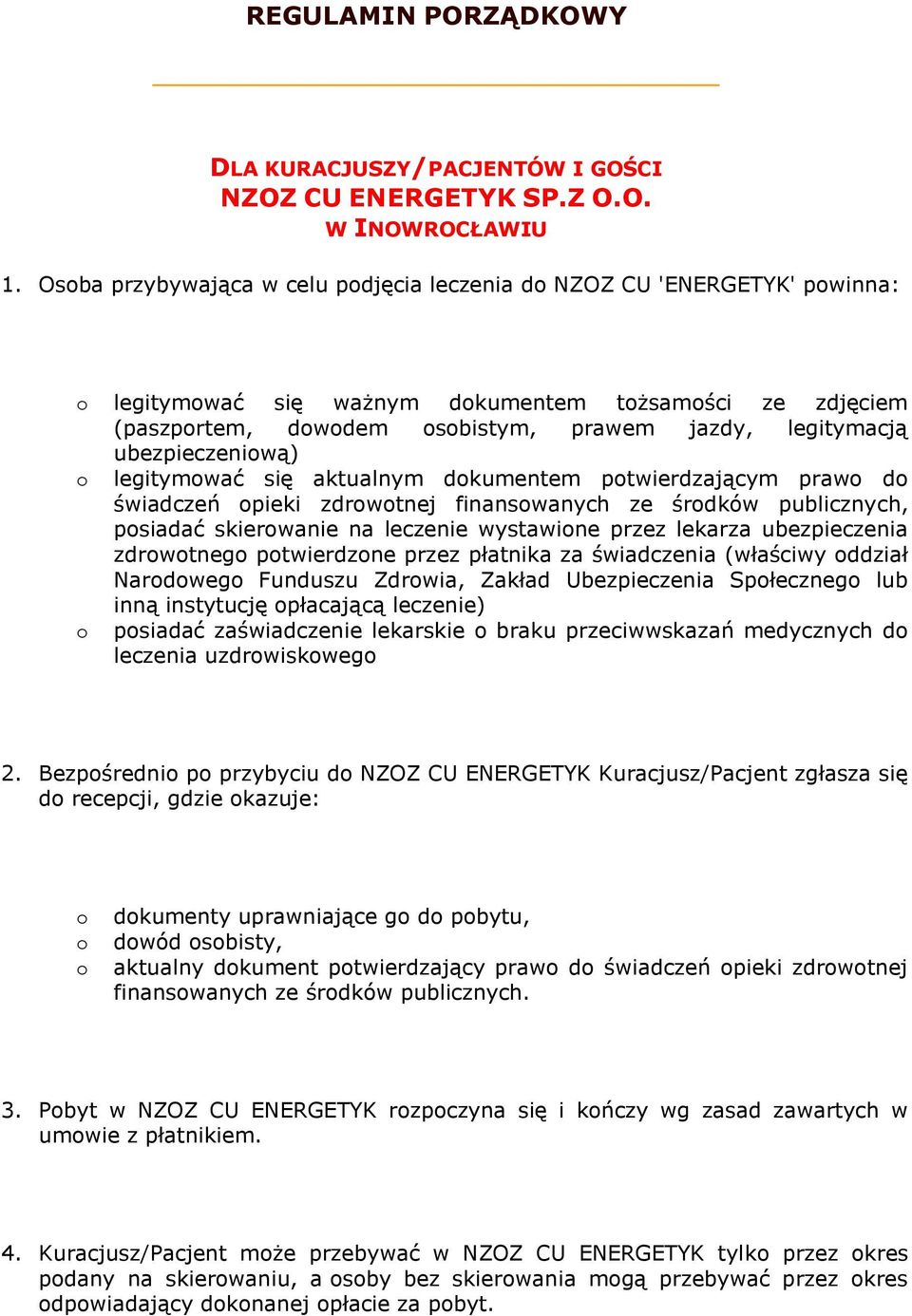 REGULAMIN PORZĄDKOWY

DLA KURACJUSZY/PACJENTÓW I GOŚCI
NZOZ CU ENERGETYK SP.Z O.O.
W INOWROCŁAWIU

1. Osoba przybywająca w celu podjęcia leczenia do NZOZ CU 'ENERGETYK' powinna:

o legitymować się ważnym dokumentem tożsamości ze zdjęciem (paszportem, dowodem osobistym, prawem jazdy, legitymacją ubezpieczeniową)
o legitymować się aktualnym dokumentem potwierdzającym prawo do świadczeń opieki zdrowotnej finansowanych ze środków publicznych, posiadać skierowanie na leczenie wystawione przez lekarza ubezpieczenia zdrowotnego potwierdzone przez płatnika za świadczenia (właściwy oddział Narodowego Funduszu Zdrowia, Zakład Ubezpieczenia Społecznego lub inną instytucję opłacającą leczenie)
o posiadać zaświadczenie lekarskie o braku przeciwwskazań medycznych do leczenia uzdrowiskowego

2. Bezpośrednio po przybyciu do NZOZ CU ENERGETYK Kuracjusz/Pacjent zgłasza się do recepcji, gdzie okazuje:

o dokumenty uprawniające go do pobytu,
o dowód osobisty,
o aktualny dokument potwierdzający prawo do świadczeń opieki zdrowotnej finansowanych ze środków publicznych.

3. Pobyt w NZOZ CU ENERGETYK rozpoczyna się i kończy wg zasad zawartych w umowie z płatnikiem.

4. Kuracjusz/Pacjent może przebywać w NZOZ CU ENERGETYK tylko przez okres podany na skierowaniu, a osoby bez skierowania mogą przebywać przez okres odpowiadający dokonanej opłacie za pobyt.